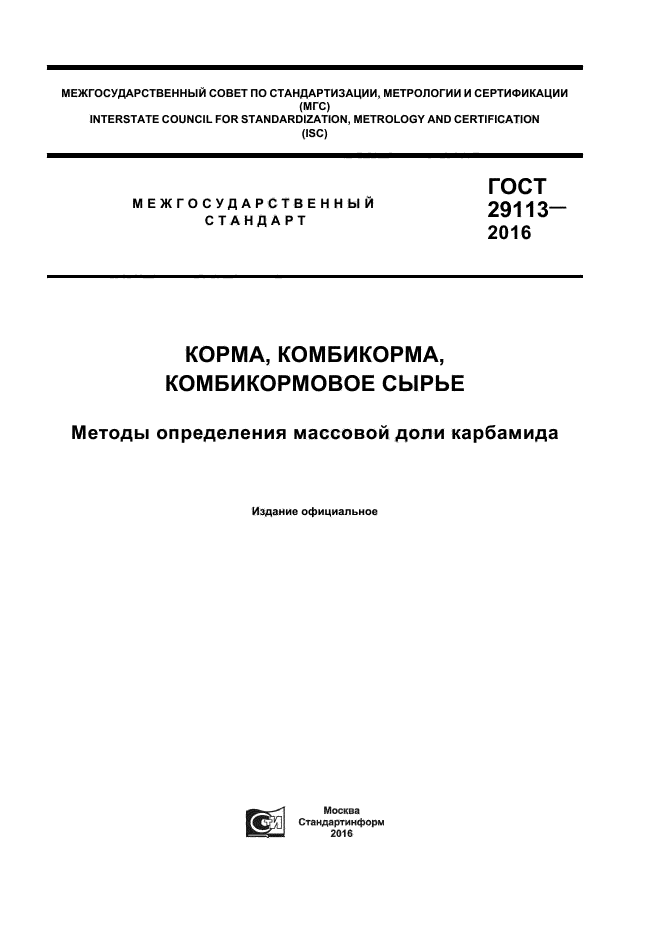 МЕЖГОСУДАРСТВЕННЫЙ СОВЕТ ПО СТАНДАРТИЗАЦИИ, МЕТРОЛОГИИ И СЕРТИФИКАЦИИ (МГС)
INTERSTATE COUNCIL FOR STANDARDIZATION, METROLOGY AND CERTIFICATION (ISC)

МЕЖГОСУДАРСТВЕННЫЙ СТАНДАРТ

ГОСТ 29113— 2016

КОРМА, КОМБИКОРМА, КОМБИКОРМОВОЕ СЫРЬЕ

Методы определения массовой доли карбамида

Издание официальное

Москва
Стандартинформ
2016